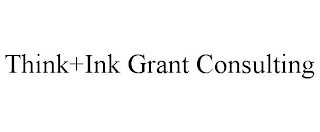 Think+Ink Grant Consulting